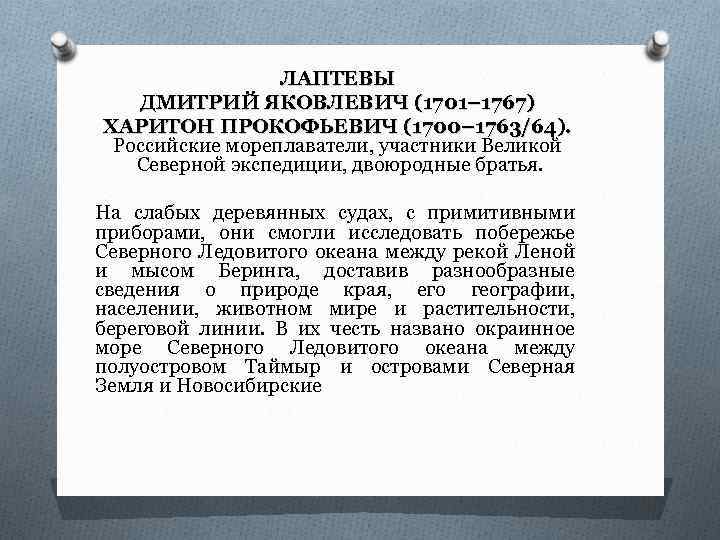 ЛАПТЕВЫ
ДМИТРИЙ ЯКОВЛЕВИЧ (1701–1767)
ХАРИТОН ПРОКОФЬЕВИЧ (1700–1763/64).
Российские мореплаватели, участники Великой Северной экспедиции, двоюродные братья.

На слабых деревянных судах, с примитивными приборами, они смогли исследовать побережье Северного Ледовитого океана между рекой Леной и мысом Беринга, доставив разнообразные сведения о природе края, его географии, населении, животном мире и растительности, береговой линии. В их честь названо окраинное море Северного Ледовитого океана между полуостровом Таймыр и островами Северная Земля и Новосибирские